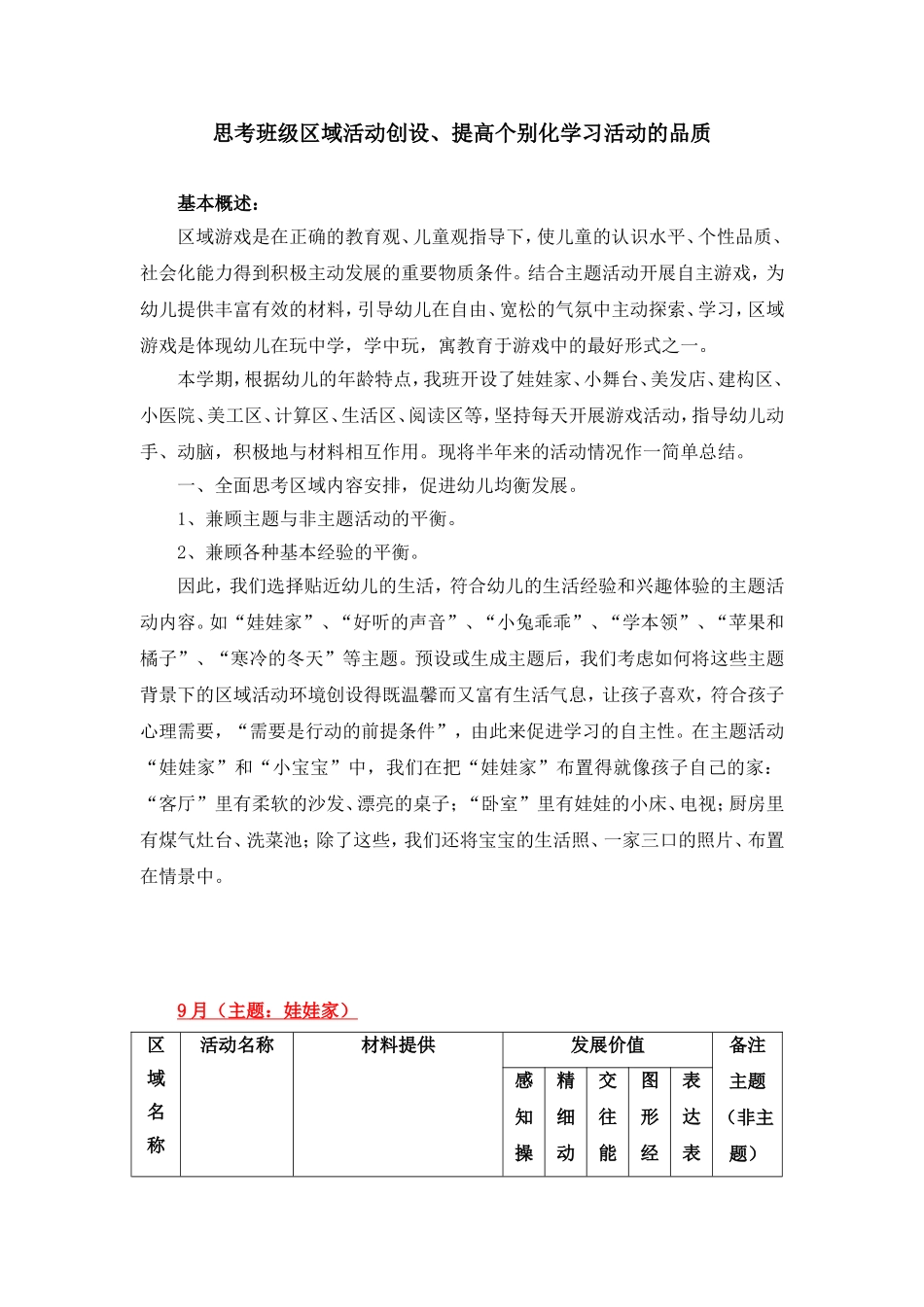 思考班级区域活动创设、提高个别化学习活动的品质

基本概述：

区域游戏是在正确的教育观、儿童观指导下，使儿童的认识水平、个性品质、社会化能力得到积极主动发展的重要物质条件。结合主题活动开展自主游戏，为幼儿提供丰富有效的材料，引导幼儿在自由、宽松的气氛中主动探索、学习，区域游戏是体现幼儿在玩中学，学中玩，寓教育于游戏中的最好形式之一。

本学期，根据幼儿的年龄特点，我班开设了娃娃家、小舞台、美发店、建构区、小医院、美工区、计算区、生活区、阅读区等，坚持每天开展游戏活动，指导幼儿动手、动脑，积极地与材料相互作用。现将半年来的活动情况作一简单总结。

一、全面思考区域内容安排，促进幼儿均衡发展。

1、兼顾主题与非主题活动的平衡。

2、兼顾各种基本经验的平衡。

因此，我们选择贴近幼儿的生活，符合幼儿的生活经验和兴趣体验的主题活动内容。如“娃娃家”、“好听的声音”、“小兔乖乖”、“学本领”、“苹果和橘子”、“寒冷的冬天”等主题。预设或生成主题后，我们考虑如何将这些主题背景下的区域活动环境创设得既温馨而又富有生活气息，让孩子喜欢，符合孩子心理需要，“需要是行动的前提条件”，由此来促进学习的自主性。在主题活动“娃娃家”和“小宝宝”中，我们在把“娃娃家”布置得就像孩子自己的家：“客厅”里有柔软的沙发、漂亮的桌子；“卧室”里有娃娃的小床、电视；厨房里有煤气灶台、洗菜池；除了这些，我们还将宝宝的生活照、一家三口的照片、布置在情景中。

9月（主题：娃娃家）

| 区域名称 | 活动名称 | 材料提供 | 发展价值 | | | | | 备注 |
|---|---|---|---|---|---|---|---|---|
| | | | 感知操 | 精细动 | 交往能 | 图形经 | 表达表 | 主题（非主题） |